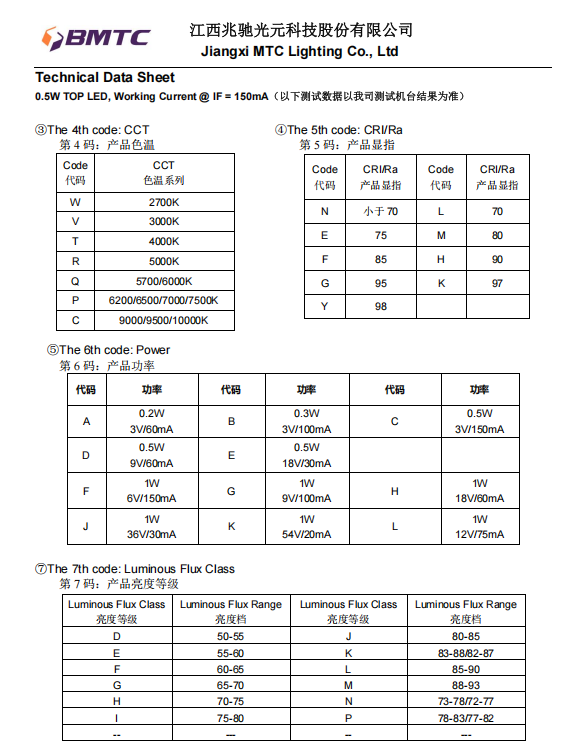 BMTC 江西兆驰光元科技股份有限公司
Jiangxi MTC Lighting Co., Ltd

Technical Data Sheet
0.5W TOP LED, Working Current @ IF = 150mA（以下测试数据以我司测试机台结果为准）

③The 4th code: CCT
第 4 码：产品色温

| Code 代码 | CCT 色温系列 |
|---|---|
| W | 2700K |
| V | 3000K |
| T | 4000K |
| R | 5000K |
| Q | 5700/6000K |
| P | 6200/6500/7000/7500K |
| C | 9000/9500/10000K |

④The 5th code: CRI/Ra
第 5 码：产品显指

| Code 代码 | CRI/Ra 产品显指 | Code 代码 | CRI/Ra 产品显指 |
|---|---|---|---|
| N | 小于 70 | L | 70 |
| E | 75 | M | 80 |
| F | 85 | H | 90 |
| G | 95 | K | 97 |
| Y | 98 | | |

⑤The 6th code: Power
第 6 码：产品功率

| 代码 | 功率 | 代码 | 功率 | 代码 | 功率 |
|---|---|---|---|---|---|
| A | 0.2W 3V/60mA | B | 0.3W 3V/100mA | C | 0.5W 3V/150mA |
| D | 0.5W 9V/60mA | E | 0.5W 18V/30mA | | |
| F | 1W 6V/150mA | G | 1W 9V/100mA | H | 1W 18V/60mA |
| J | 1W 36V/30mA | K | 1W 54V/20mA | L | 1W 12V/75mA |

⑦The 7th code: Luminous Flux Class
第 7 码：产品亮度等级

| Luminous Flux Class 亮度等级 | Luminous Flux Range 亮度档 | Luminous Flux Class 亮度等级 | Luminous Flux Range 亮度档 |
|---|---|---|---|
| D | 50-55 | J | 80-85 |
| E | 55-60 | K | 83-88/82-87 |
| F | 60-65 | L | 85-90 |
| G | 65-70 | M | 88-93 |
| H | 70-75 | N | 73-78/72-77 |
| I | 75-80 | P | 78-83/77-82 |
| -- | --- | -- | --- |